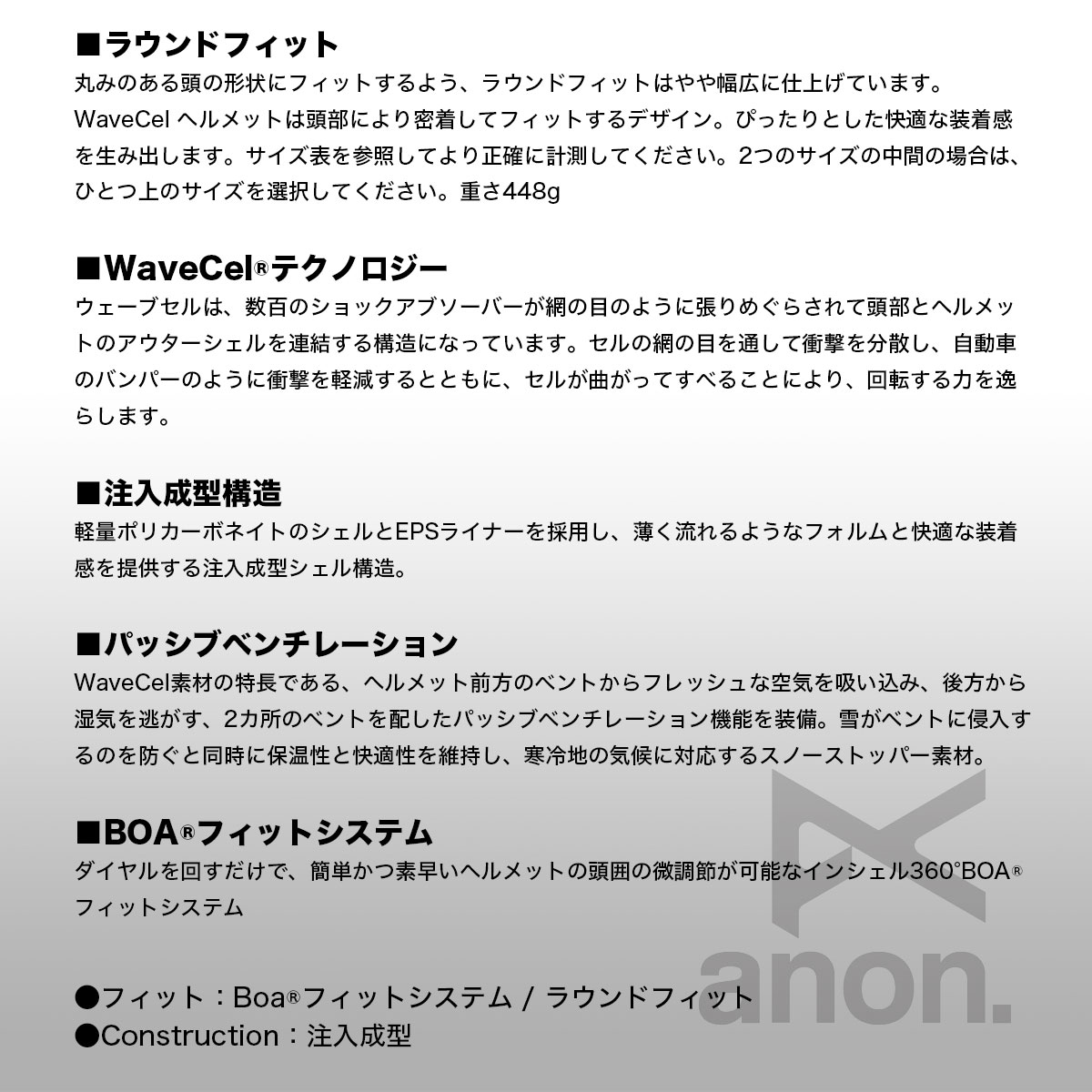 ■ラウンドフィット
丸みのある頭の形状にフィットするよう、ラウンドフィットはやや幅広に仕上げています。WaveCel ヘルメットは頭部により密着してフィットするデザイン。ぴったりとした快適な装着感を生み出します。サイズ表を参照してより正確に計測してください。2つのサイズの中間の場合は、ひとつ上のサイズを選択してください。重さ448g

■WaveCel®テクノロジー
ウェーブセルは、数百のショックアブソーバーが網の目のように張りめぐらされて頭部とヘルメットのアウターシェルを連結する構造になっています。セルの網の目を通して衝撃を分散し、自動車のバンパーのように衝撃を軽減するとともに、セルが曲がってすべることにより、回転する力を逸らします。

■注入成型構造
軽量ポリカーボネイトのシェルとEPSライナーを採用し、薄く流れるようなフォルムと快適な装着感を提供する注入成型シェル構造。

■パッシブベンチレーション
WaveCel素材の特長である、ヘルメット前方のベントからフレッシュな空気を吸い込み、後方から湿気を逃がす、2カ所のベントを配したパッシブベンチレーション機能を装備。雪がベントに侵入するのを防ぐと同時に保温性と快適性を維持し、寒冷地の気候に対応するスノーストッパー素材。

■BOA®フィットシステム
ダイヤルを回すだけで、簡単かつ素早いヘルメットの頭囲の微調節が可能なインシェル360°BOA®フィットシステム

●フィット：Boa®フィットシステム / ラウンドフィット
●Construction：注入成型

anon.